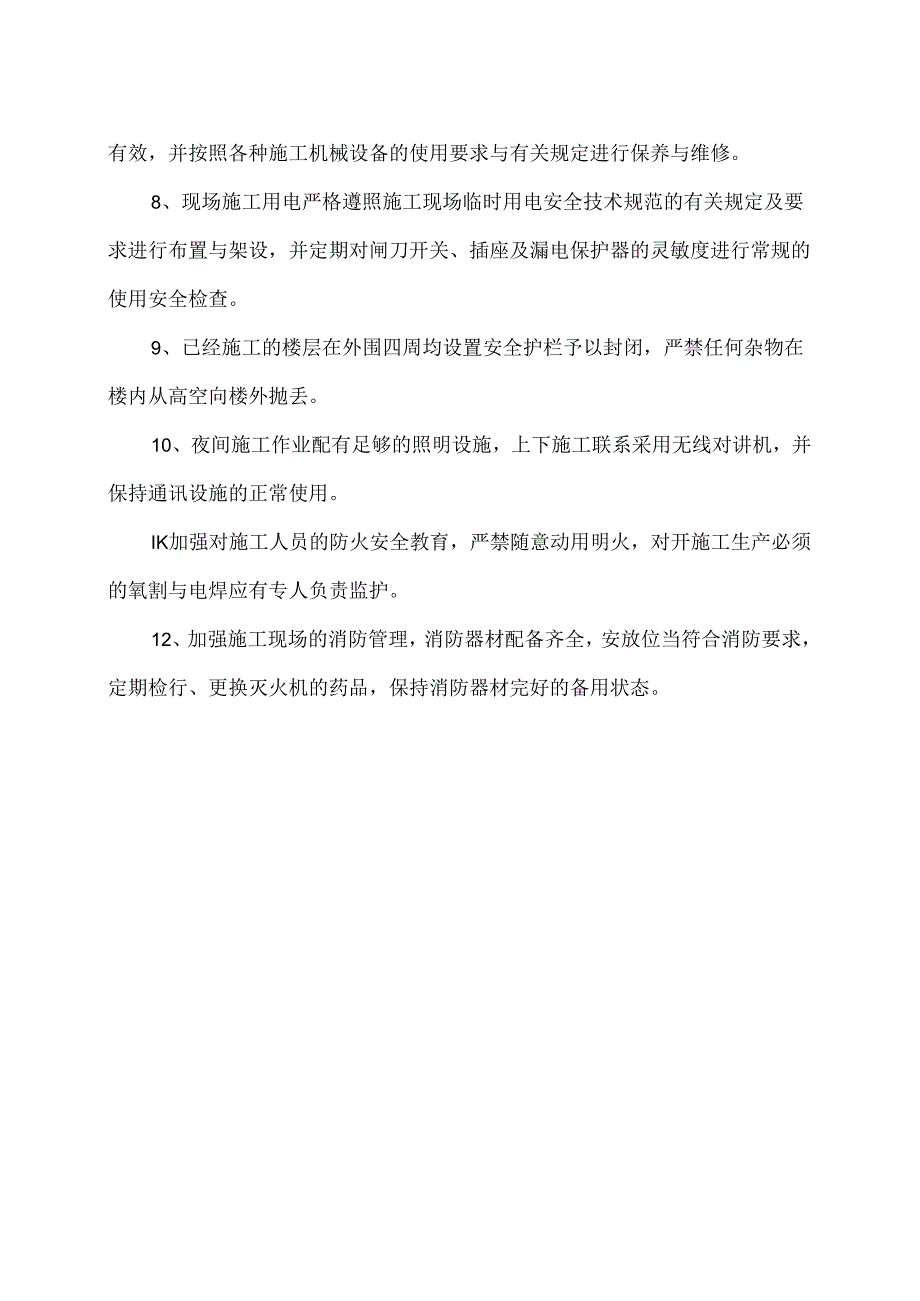 有效，并按照各种施工机械设备的使用要求与有关规定进行保养与维修。

8、现场施工用电严格遵照施工现场临时用电安全技术规范的有关规定及要求进行布置与架设，并定期对闸刀开关、插座及漏电保护器的灵敏度进行常规的使用安全检查。

9、已经施工的楼层在外围四周均设置安全护栏予以封闭，严禁任何杂物在楼内从高空向楼外抛丢。

10、夜间施工作业配有足够的照明设施，上下施工联系采用无线对讲机，并保持通讯设施的正常使用。

IK加强对施工人员的防火安全教育，严禁随意动用明火，对开施工生产必须的氧割与电焊应有专人负责监护。

12、加强施工现场的消防管理，消防器材配备齐全，安放位当符合消防要求，定期检行、更换灭火机的药品，保持消防器材完好的备用状态。